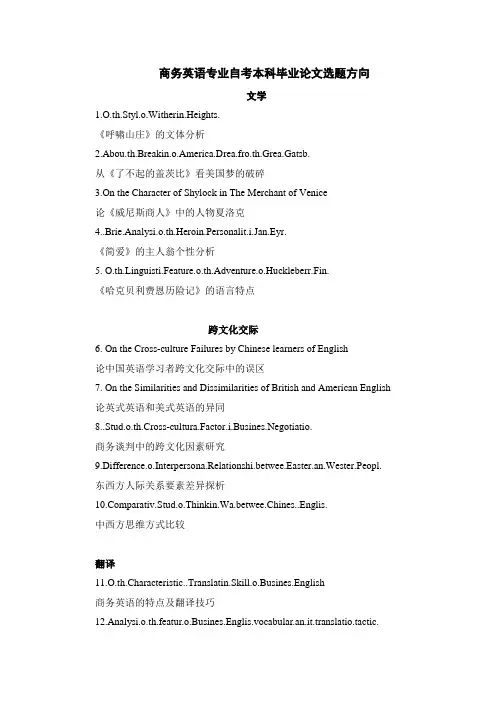 商务英语专业自考本科毕业论文选题方向

文学

1.O.th.Styl.o.Witherin.Heights.

《呼啸山庄》的文体分析

2.Abou.th.Breakin.o.America.Drea.fro.th.Grea.Gatsb.

从《了不起的盖茨比》看美国梦的破碎

3.On the Character of Shylock in The Merchant of Venice

论《威尼斯商人》中的人物夏洛克

4..Brie.Analysi.o.th.Heroin.Personalit.i.Jan.Eyr.

《简爱》的主人翁个性分析

5. O.th.Linguisti.Feature.o.th.Adventure.o.Huckleberr.Fin.

《哈克贝利费恩历险记》的语言特点

跨文化交际

6. On the Cross-culture Failures by Chinese learners of English

论中国英语学习者跨文化交际中的误区

7. On the Similarities and Dissimilarities of British and American English

论英式英语和美式英语的异同

8..Stud.o.th.Cross-cultura.Factor.i.Busines.Negotiatio.

商务谈判中的跨文化因素研究

9.Difference.o.Interpersona.Relationshi.betwee.Easter.an.Wester.Peopl.

东西方人际关系要素差异探析

10.Comparativ.Stud.o.Thinkin.Wa.betwee.Chines..Englis.

中西方思维方式比较

翻译

11.O.th.Characteristic..Translatin.Skill.o.Busines.English

商务英语的特点及翻译技巧

12.Analysi.o.th.featur.o.Busines.Englis.vocabular.an.it.translatio.tactic.